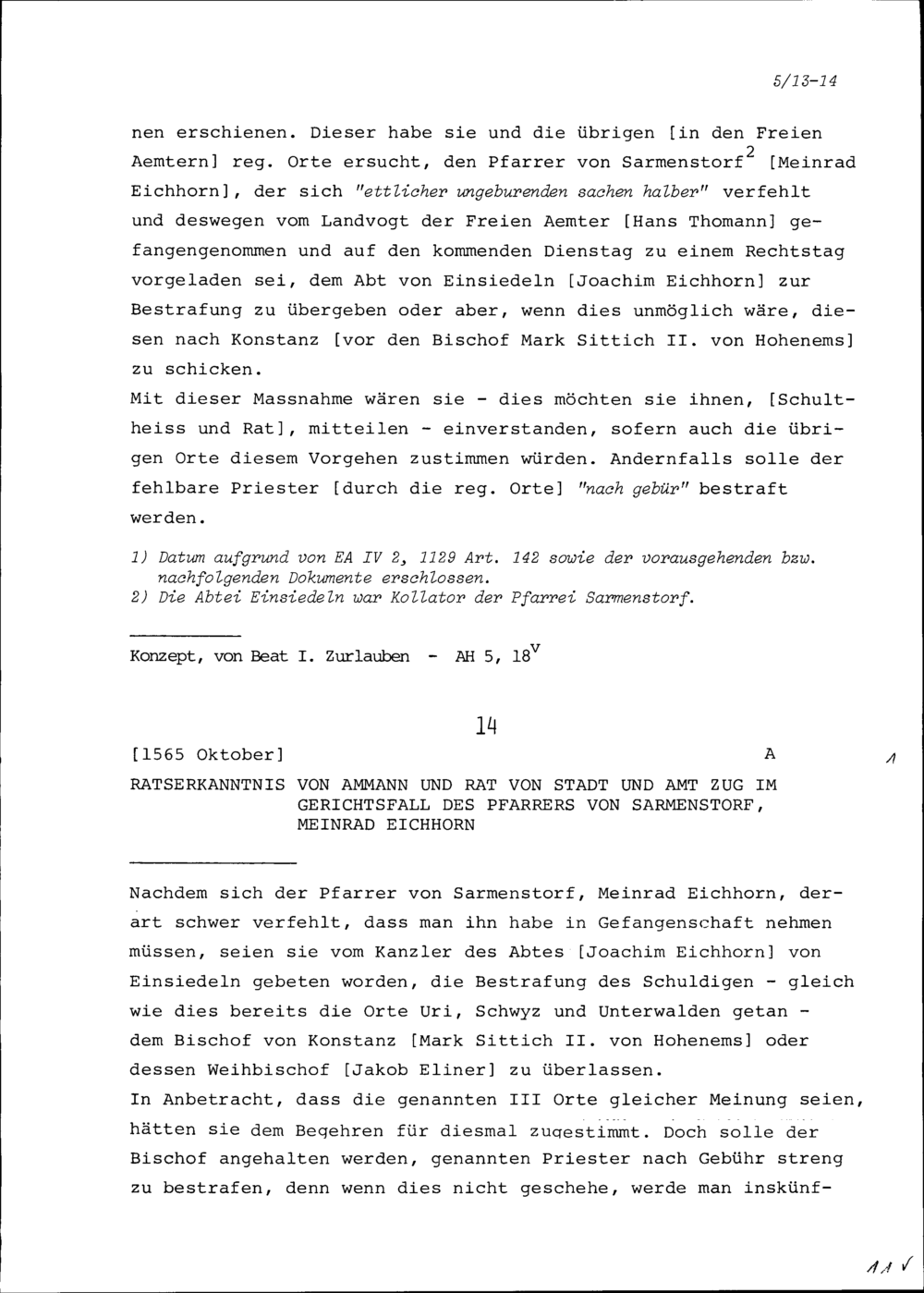 5/13-14

nen erschienen. Dieser habe sie und die übrigen [in den Freien Aemtern] reg. Orte ersucht, den Pfarrer von Sarmenstorf$^2$ [Meinrad Eichhorn], der sich "ettlicher ungeburenden sachen halber" verfehlt und deswegen vom Landvogt der Freien Aemter [Hans Thomann] gefangengenommen und auf den kommenden Dienstag zu einem Rechtstag vorgeladen sei, dem Abt von Einsiedeln [Joachim Eichhorn] zur Bestrafung zu übergeben oder aber, wenn dies unmöglich wäre, diesen nach Konstanz [vor den Bischof Mark Sittich II. von Hohenems] zu schicken.
Mit dieser Massnahme wären sie - dies möchten sie ihnen, [Schultheiss und Rat], mitteilen - einverstanden, sofern auch die übrigen Orte diesem Vorgehen zustimmen würden. Andernfalls solle der fehlbare Priester [durch die reg. Orte] "nach gebür" bestraft werden.

1) Datum aufgrund von EA IV 2, 1129 Art. 142 sowie der vorausgehenden bzw. nachfolgenden Dokumente erschlossen.
2) Die Abtei Einsiedeln war Kollator der Pfarrei Sarmenstorf.

Konzept, von Beat I. Zurlauben - AH 5, 18$^v$

14

[1565 Oktober] A 1

RATSERKANNTNIS VON AMMANN UND RAT VON STADT UND AMT ZUG IM GERICHTSFALL DES PFARRERS VON SARMENSTORF, MEINRAD EICHHORN

Nachdem sich der Pfarrer von Sarmenstorf, Meinrad Eichhorn, derart schwer verfehlt, dass man ihn habe in Gefangenschaft nehmen müssen, seien sie vom Kanzler des Abtes [Joachim Eichhorn] von Einsiedeln gebeten worden, die Bestrafung des Schuldigen - gleich wie dies bereits die Orte Uri, Schwyz und Unterwalden getan - dem Bischof von Konstanz [Mark Sittich II. von Hohenems] oder dessen Weihbischof [Jakob Eliner] zu überlassen.
In Anbetracht, dass die genannten III Orte gleicher Meinung seien, hätten sie dem Begehren für diesmal zugestimmt. Doch solle der Bischof angehalten werden, genannten Priester nach Gebühr streng zu bestrafen, denn wenn dies nicht geschehe, werde man inskünf-

11 √